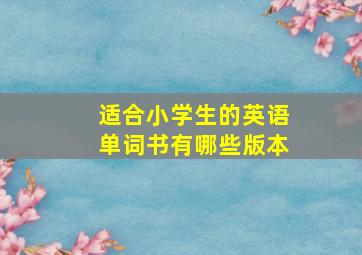 适合小学生的英语单词书有哪些版本